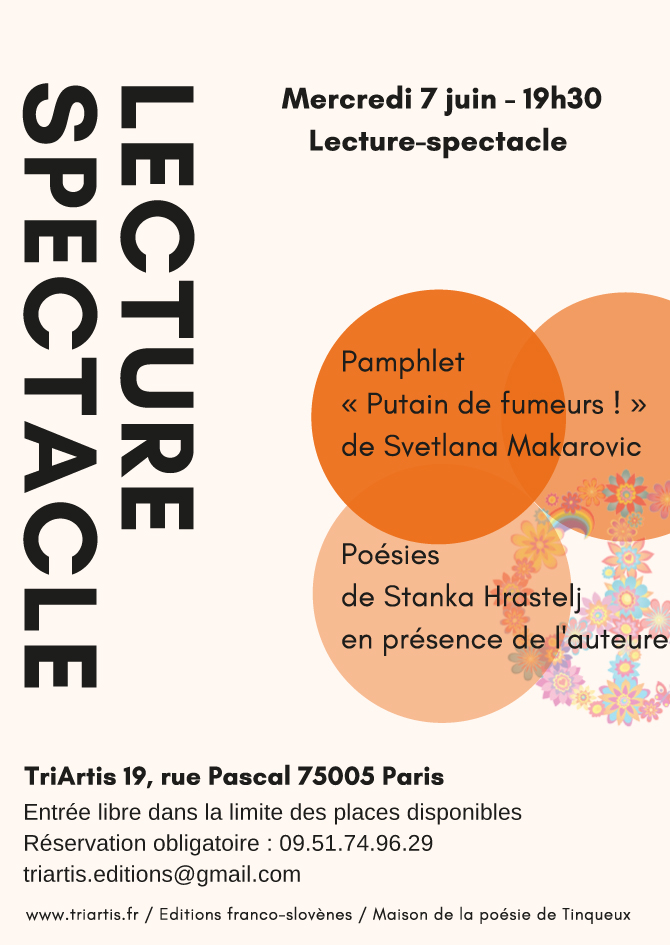 LECTURE
SPECTACLE

Mercredi 7 juin - 19h30
Lecture-spectacle

Pamphlet
« Putain de fumeurs ! »
de Svetlana Makarovic

Poésies
de Stanka Hrastelj
en présence de l'auteure

TriArtis 19, rue Pascal 75005 Paris
Entrée libre dans la limite des places disponibles
Réservation obligatoire : 09.51.74.96.29
triartis.editions@gmail.com

www.triartis.fr / Editions franco-slovènes / Maison de la poésie de Tinqueux